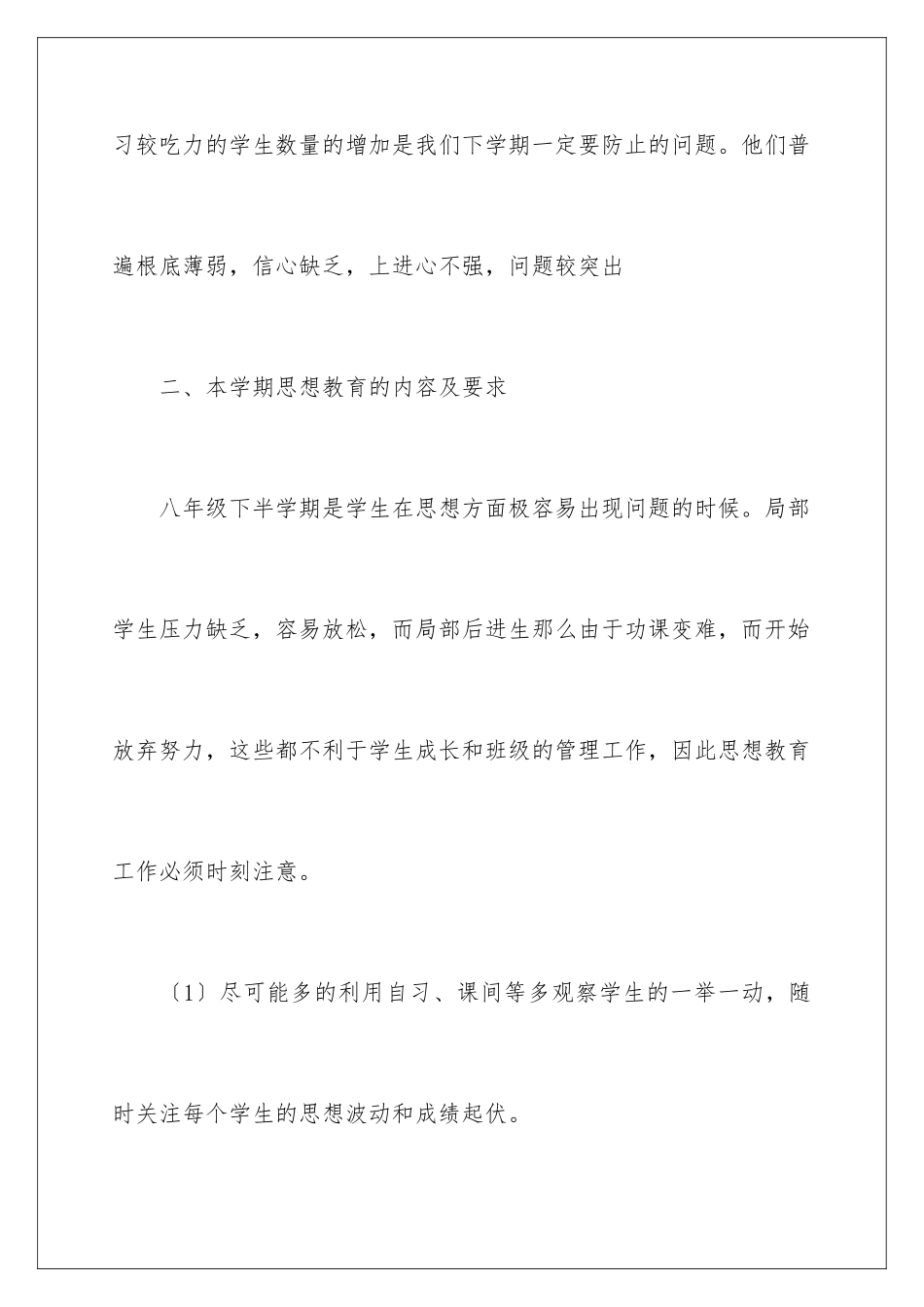 习较吃力的学生数量的增加是我们下学期一定要防止的问题。他们普遍根底薄弱，信心缺乏，上进心不强，问题较突出

二、本学期思想教育的内容及要求

八年级下半学期是学生在思想方面极容易出现问题的时候。局部学生压力缺乏，容易放松，而局部后进生那么由于功课变难，而开始放弃努力，这些都不利于学生成长和班级的管理工作，因此思想教育工作必须时刻注意。

〔1〕尽可能多的利用自习、课间等多观察学生的一举一动，随时关注每个学生的思想波动和成绩起伏。